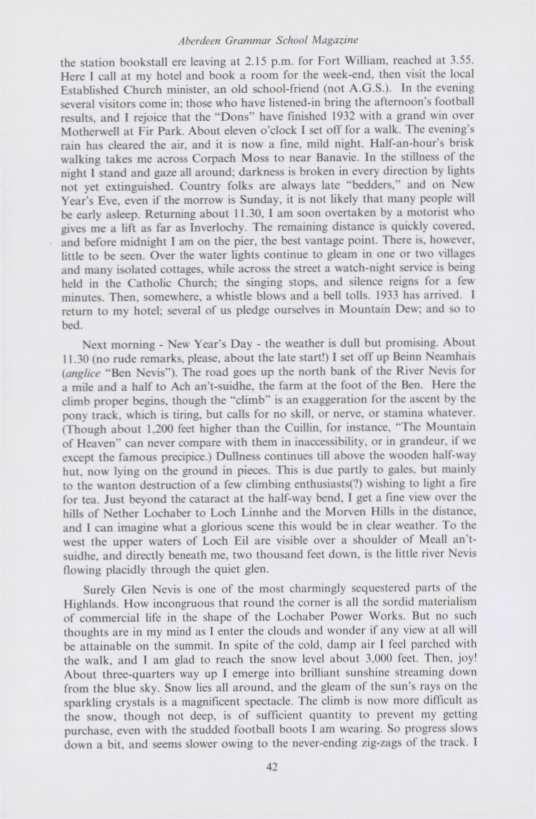 Aberdeen Grammar School Magazine

the station bookstall ere leaving at 2.15 p.m. for Fort William, reached at 3.55. Here I call at my hotel and book a room for the week-end, then visit the local Established Church minister, an old school-friend (not A.G.S.). In the evening several visitors come in; those who have listened-in bring the afternoon's football results, and I rejoice that the "Dons" have finished 1932 with a grand win over Motherwell at Fir Park. About eleven o'clock I set off for a walk. The evening's rain has cleared the air, and it is now a fine, mild night. Half-an-hour's brisk walking takes me across Corpach Moss to near Banavie. In the stillness of the night I stand and gaze all around; darkness is broken in every direction by lights not yet extinguished. Country folks are always late "bedders," and on New Year's Eve, even if the morrow is Sunday, it is not likely that many people will be early asleep. Returning about 11.30, I am soon overtaken by a motorist who gives me a lift as far as Inverlochy. The remaining distance is quickly covered, and before midnight I am on the pier, the best vantage point. There is, however, little to be seen. Over the water lights continue to gleam in one or two villages and many isolated cottages, while across the street a watch-night service is being held in the Catholic Church; the singing stops, and silence reigns for a few minutes. Then, somewhere, a whistle blows and a bell tolls. 1933 has arrived. I return to my hotel; several of us pledge ourselves in Mountain Dew; and so to bed.

Next morning - New Year's Day - the weather is dull but promising. About 11.30 (no rude remarks, please, about the late start!) I set off up Beinn Neamhais (anglice "Ben Nevis"). The road goes up the north bank of the River Nevis for a mile and a half to Ach an't-suidhe, the farm at the foot of the Ben. Here the climb proper begins, though the "climb" is an exaggeration for the ascent by the pony track, which is tiring, but calls for no skill, or nerve, or stamina whatever. (Though about 1,200 feet higher than the Cuillin, for instance, "The Mountain of Heaven" can never compare with them in inaccessibility, or in grandeur, if we except the famous precipice.) Dullness continues till above the wooden half-way hut, now lying on the ground in pieces. This is due partly to gales, but mainly to the wanton destruction of a few climbing enthusiasts(?) wishing to light a fire for tea. Just beyond the cataract at the half-way bend, I get a fine view over the hills of Nether Lochaber to Loch Linnhe and the Morven Hills in the distance, and I can imagine what a glorious scene this would be in clear weather. To the west the upper waters of Loch Eil are visible over a shoulder of Meall an't-suidhe, and directly beneath me, two thousand feet down, is the little river Nevis flowing placidly through the quiet glen.

Surely Glen Nevis is one of the most charmingly sequestered parts of the Highlands. How incongruous that round the corner is all the sordid materialism of commercial life in the shape of the Lochaber Power Works. But no such thoughts are in my mind as I enter the clouds and wonder if any view at all will be attainable on the summit. In spite of the cold, damp air I feel parched with the walk, and I am glad to reach the snow level about 3,000 feet. Then, joy! About three-quarters way up I emerge into brilliant sunshine streaming down from the blue sky. Snow lies all around, and the gleam of the sun's rays on the sparkling crystals is a magnificent spectacle. The climb is now more difficult as the snow, though not deep, is of sufficient quantity to prevent my getting purchase, even with the studded football boots I am wearing. So progress slows down a bit, and seems slower owing to the never-ending zig-zags of the track. I

42